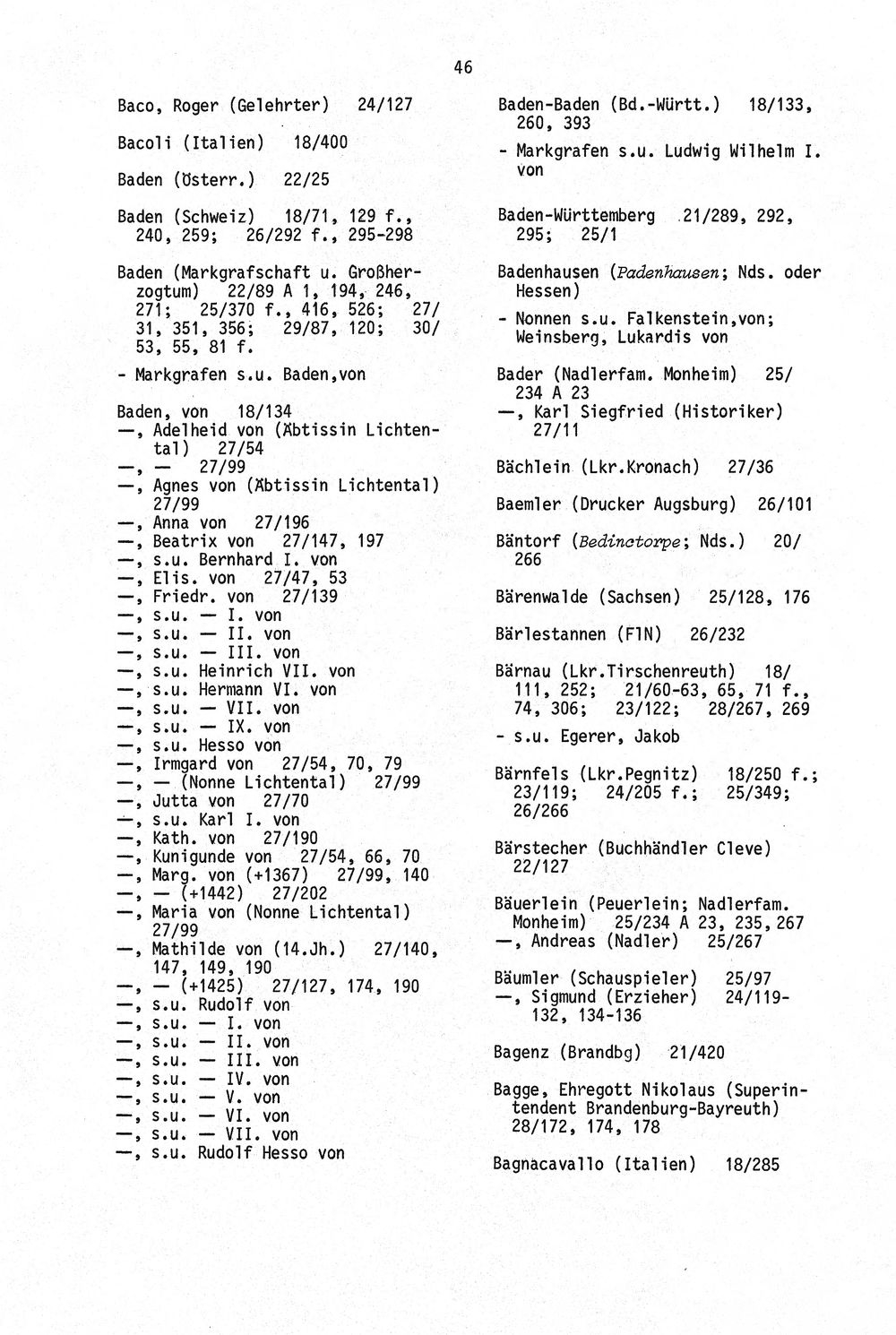 46

Baco, Roger (Gelehrter) 24/127

Bacoli (Italien) 18/400

Baden (Österr.) 22/25

Baden (Schweiz) 18/71, 129 f., 240, 259; 26/292 f., 295-298

Baden (Markgrafschaft u. Großherzogtum) 22/89 A 1, 194, 246, 271; 25/370 f., 416, 526; 27/31, 351, 356; 29/87, 120; 30/53, 55, 81 f.

- Markgrafen s.u. Baden,von

Baden, von 18/134
—, Adelheid von (Äbtissin Lichtental) 27/54
—, — 27/99
—, Agnes von (Äbtissin Lichtental) 27/99
—, Anna von 27/196
—, Beatrix von 27/147, 197
—, s.u. Bernhard I. von
—, Elis. von 27/47, 53
—, Friedr. von 27/139
—, s.u. — I. von
—, s.u. — II. von
—, s.u. — III. von
—, s.u. Heinrich VII. von
—, s.u. Hermann VI. von
—, s.u. — VII. von
—, s.u. — IX. von
—, s.u. Hesso von
—, Irmgard von 27/54, 70, 79
—, — (Nonne Lichtental) 27/99
—, Jutta von 27/70
—, s.u. Karl I. von
—, Kath. von 27/190
—, Kunigunde von 27/54, 66, 70
—, Marg. von (+1367) 27/99, 140
—, — (+1442) 27/202
—, Maria von (Nonne Lichtental) 27/99
—, Mathilde von (14.Jh.) 27/140, 147, 149, 190
—, — (+1425) 27/127, 174, 190
—, s.u. Rudolf von
—, s.u. — I. von
—, s.u. — II. von
—, s.u. — III. von
—, s.u. — IV. von
—, s.u. — V. von
—, s.u. — VI. von
—, s.u. — VII. von
—, s.u. Rudolf Hesso von

Baden-Baden (Bd.-Württ.) 18/133, 260, 393
- Markgrafen s.u. Ludwig Wilhelm I. von

Baden-Württemberg 21/289, 292, 295; 25/1

Badenhausen (Padenhausen; Nds. oder Hessen)
- Nonnen s.u. Falkenstein,von; Weinsberg, Lukardis von

Bader (Nadlerfam. Monheim) 25/234 A 23
—, Karl Siegfried (Historiker) 27/11

Bächlein (Lkr.Kronach) 27/36

Baemler (Drucker Augsburg) 26/101

Bäntorf (Bedinctorpe; Nds.) 20/266

Bärenwalde (Sachsen) 25/128, 176

Bärlestannen (FlN) 26/232

Bärnau (Lkr.Tirschenreuth) 18/111, 252; 21/60-63, 65, 71 f., 74, 306; 23/122; 28/267, 269
- s.u. Egerer, Jakob

Bärnfels (Lkr.Pegnitz) 18/250 f.; 23/119; 24/205 f.; 25/349; 26/266

Bärstecher (Buchhändler Cleve) 22/127

Bäuerlein (Peuerlein; Nadlerfam. Monheim) 25/234 A 23, 235, 267
—, Andreas (Nadler) 25/267

Bäumler (Schauspieler) 25/97
—, Sigmund (Erzieher) 24/119-132, 134-136

Bagenz (Brandbg) 21/420

Bagge, Ehregott Nikolaus (Superintendent Brandenburg-Bayreuth) 28/172, 174, 178

Bagnacavallo (Italien) 18/285